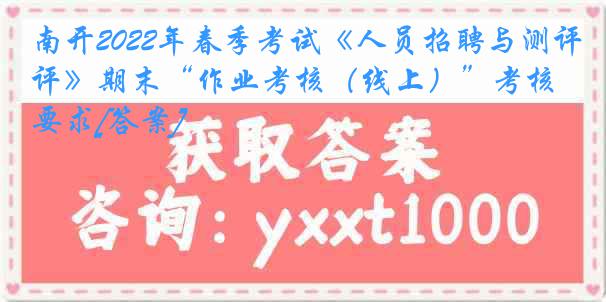 南开2022年春季考试《人员招聘与测评评》期末“作业考核（线上）”考核要求[答案]

获取答案

咨询：yxxt1000